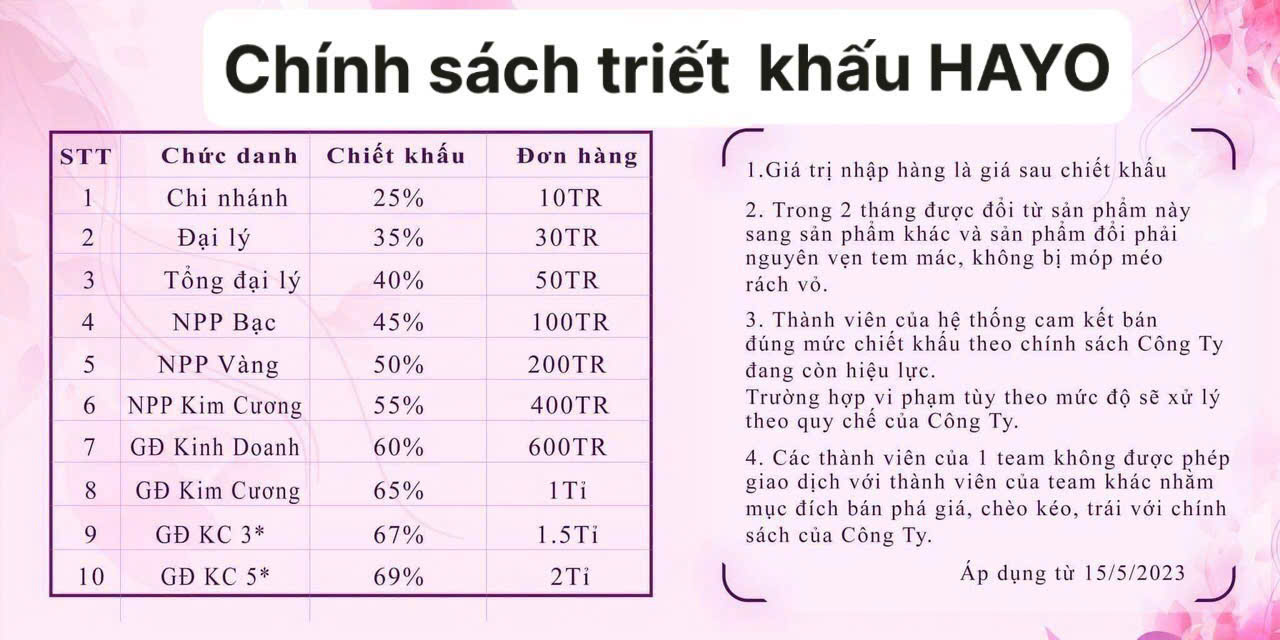 Chính sách triết khấu HAYO

| STT | Chức danh | Chiết khấu | Đơn hàng |
|---|---|---|---|
| 1 | Chi nhánh | 25% | 10TR |
| 2 | Đại lý | 35% | 30TR |
| 3 | Tổng đại lý | 40% | 50TR |
| 4 | NPP Bạc | 45% | 100TR |
| 5 | NPP Vàng | 50% | 200TR |
| 6 | NPP Kim Cương | 55% | 400TR |
| 7 | GĐ Kinh Doanh | 60% | 600TR |
| 8 | GĐ Kim Cương | 65% | 1Tỉ |
| 9 | GĐ KC 3* | 67% | 1.5Tỉ |
| 10 | GĐ KC 5* | 69% | 2Tỉ |

1.Giá trị nhập hàng là giá sau chiết khấu

2. Trong 2 tháng được đổi từ sản phẩm này sang sản phẩm khác và sản phẩm đổi phải nguyên vẹn tem mác, không bị móp méo rách vỏ.

3. Thành viên của hệ thống cam kết bán đúng mức chiết khấu theo chính sách Công Ty đang còn hiệu lực.
Trường hợp vi phạm tùy theo mức độ sẽ xử lý theo quy chế của Công Ty.

4. Các thành viên của 1 team không được phép giao dịch với thành viên của team khác nhằm mục đích bán phá giá, chèo kéo, trái với chính sách của Công Ty.

Áp dụng từ 15/5/2023